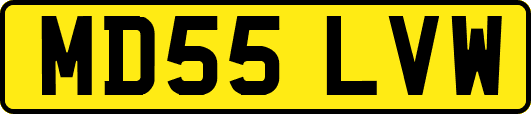 MD55 LVW